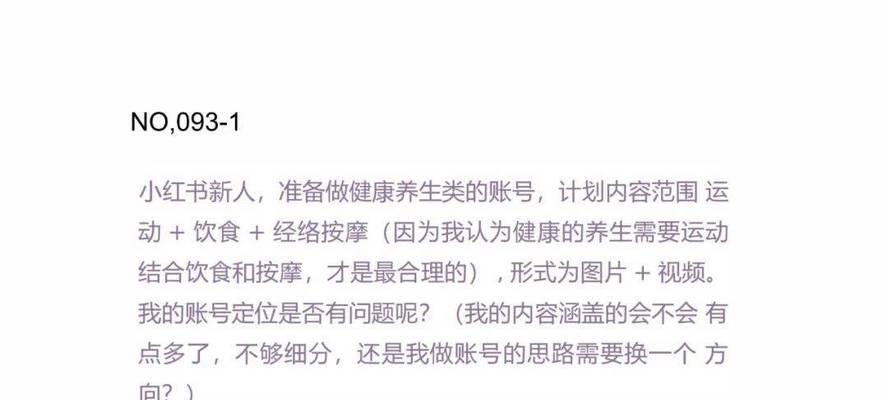 NO,093-1

小红书新人，准备做健康养生类的账号，计划内容范围 运动 + 饮食 + 经络按摩（因为我认为健康的养生需要运动结合饮食和按摩，才是最合理的），形式为图片 + 视频。我的账号定位是否有问题呢？（我的内容涵盖的会不会 有点多了，不够细分，还是我做账号的思路需要换一个 方向？）